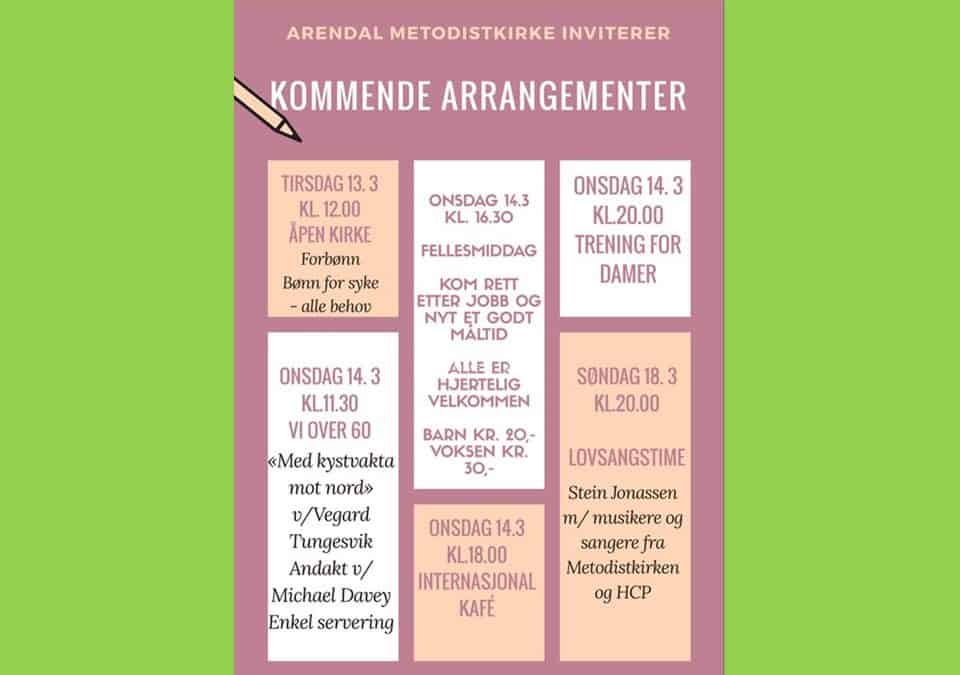 ARENDAL METODISTKIRKE INVITERER

KOMMENDE ARRANGEMENTER

TIRSDAG 13. 3
KL. 12.00
ÅPEN KIRKE
Forbønn
Bønn for syke
- alle behov

ONSDAG 14. 3
KL.11.30
VI OVER 60
«Med kystvakta mot nord»
v/Vegard Tungesvik
Andakt v/ Michael Davey
Enkel servering

ONSDAG 14.3
KL. 16.30

FELLESMIDDAG

KOM RETT ETTER JOBB OG NYT ET GODT MÅLTID

ALLE ER HJERTELIG VELKOMMEN

BARN KR. 20,-
VOKSEN KR. 30,-

ONSDAG 14.3
KL.18.00
INTERNASJONAL KAFÉ

ONSDAG 14. 3
KL.20.00
TRENING FOR DAMER

SØNDAG 18. 3
KL.20.00

LOVSANGSTIME

Stein Jonassen m/ musikere og sangere fra Metodistkirken og HCP